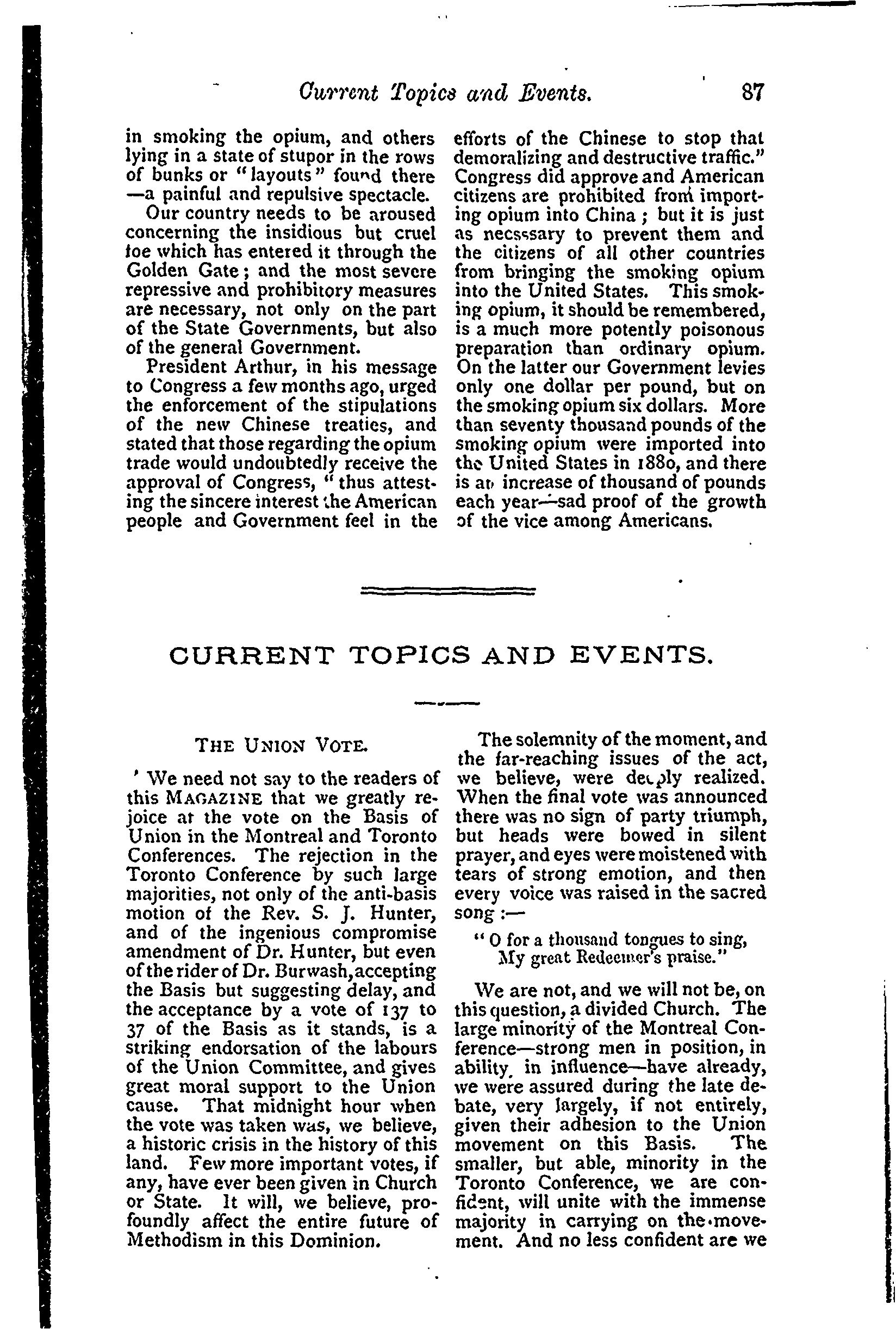 Current Topics and Events. 87

in smoking the opium, and others lying in a state of stupor in the rows of bunks or "layouts" found there —a painful and repulsive spectacle.

Our country needs to be aroused concerning the insidious but cruel foe which has entered it through the Golden Gate; and the most severe repressive and prohibitory measures are necessary, not only on the part of the State Governments, but also of the general Government.

President Arthur, in his message to Congress a few months ago, urged the enforcement of the stipulations of the new Chinese treaties, and stated that those regarding the opium trade would undoubtedly receive the approval of Congress, "thus attesting the sincere interest the American people and Government feel in the efforts of the Chinese to stop that demoralizing and destructive traffic." Congress did approve and American citizens are prohibited from importing opium into China; but it is just as necessary to prevent them and the citizens of all other countries from bringing the smoking opium into the United States. This smoking opium, it should be remembered, is a much more potently poisonous preparation than ordinary opium. On the latter our Government levies only one dollar per pound, but on the smoking opium six dollars. More than seventy thousand pounds of the smoking opium were imported into the United States in 1880, and there is an increase of thousand of pounds each year—sad proof of the growth of the vice among Americans.

CURRENT TOPICS AND EVENTS.

THE UNION VOTE.

We need not say to the readers of this MAGAZINE that we greatly rejoice at the vote on the Basis of Union in the Montreal and Toronto Conferences. The rejection in the Toronto Conference by such large majorities, not only of the anti-basis motion of the Rev. S. J. Hunter, and of the ingenious compromise amendment of Dr. Hunter, but even of the rider of Dr. Burwash, accepting the Basis but suggesting delay, and the acceptance by a vote of 137 to 37 of the Basis as it stands, is a striking endorsation of the labours of the Union Committee, and gives great moral support to the Union cause. That midnight hour when the vote was taken was, we believe, a historic crisis in the history of this land. Few more important votes, if any, have ever been given in Church or State. It will, we believe, profoundly affect the entire future of Methodism in this Dominion.

The solemnity of the moment, and the far-reaching issues of the act, we believe, were deeply realized. When the final vote was announced there was no sign of party triumph, but heads were bowed in silent prayer, and eyes were moistened with tears of strong emotion, and then every voice was raised in the sacred song:—

"O for a thousand tongues to sing,
My great Redeemer's praise."

We are not, and we will not be, on this question, a divided Church. The large minority of the Montreal Conference—strong men in position, in ability, in influence—have already, we were assured during the late debate, very largely, if not entirely, given their adhesion to the Union movement on this Basis. The smaller, but able, minority in the Toronto Conference, we are confident, will unite with the immense majority in carrying on the movement. And no less confident are we